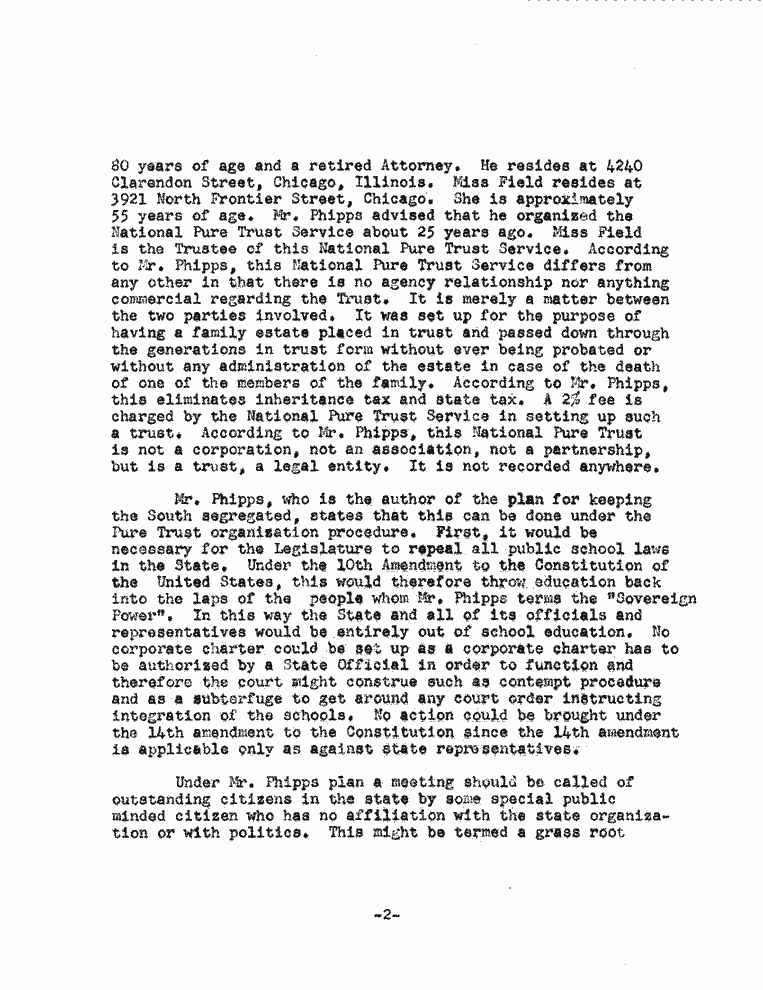 80 years of age and a retired Attorney. He resides at 4240 Clarendon Street, Chicago, Illinois. Miss Field resides at 3921 North Frontier Street, Chicago. She is approximately 55 years of age. Mr. Phipps advised that he organized the National Pure Trust Service about 25 years ago. Miss Field is the Trustee of this National Pure Trust Service. According to Mr. Phipps, this National Pure Trust Service differs from any other in that there is no agency relationship nor anything commercial regarding the Trust. It is merely a matter between the two parties involved. It was set up for the purpose of having a family estate placed in trust and passed down through the generations in trust form without ever being probated or without any administration of the estate in case of the death of one of the members of the family. According to Mr. Phipps, this eliminates inheritance tax and state tax. A 2% fee is charged by the National Pure Trust Service in setting up such a trust. According to Mr. Phipps, this National Pure Trust is not a corporation, not an association, not a partnership, but is a trust, a legal entity. It is not recorded anywhere.

Mr. Phipps, who is the author of the plan for keeping the South segregated, states that this can be done under the Pure Trust organization procedure. First, it would be necessary for the Legislature to repeal all public school laws in the State. Under the 10th Amendment to the Constitution of the United States, this would therefore throw education back into the laps of the people whom Mr. Phipps terms the "Sovereign Power". In this way the State and all of its officials and representatives would be entirely out of school education. No corporate charter could be set up as a corporate charter has to be authorized by a State Official in order to function and therefore the court might construe such as contempt procedure and as a subterfuge to get around any court order instructing integration of the schools. No action could be brought under the 14th amendment to the Constitution since the 14th amendment is applicable only as against state representatives.

Under Mr. Phipps plan a meeting should be called of outstanding citizens in the state by some special public minded citizen who has no affiliation with the state organization or with politics. This might be termed a grass root

-2-